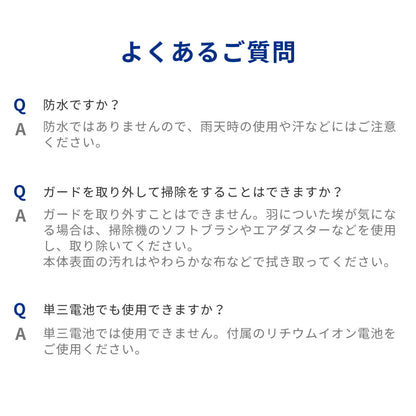 よくあるご質問

Q 防水ですか？
A 防水ではありませんので、雨天時の使用や汗などにはご注意ください。

Q ガードを取り外して掃除をすることはできますか？
A ガードを取り外すことはできません。羽についた埃が気になる場合は、掃除機のソフトブラシやエアダスターなどを使用し、取り除いてください。
本体表面の汚れはやわらかな布などで拭き取ってください。

Q 単三電池でも使用できますか？
A 単三電池では使用できません。付属のリチウムイオン電池をご使用ください。